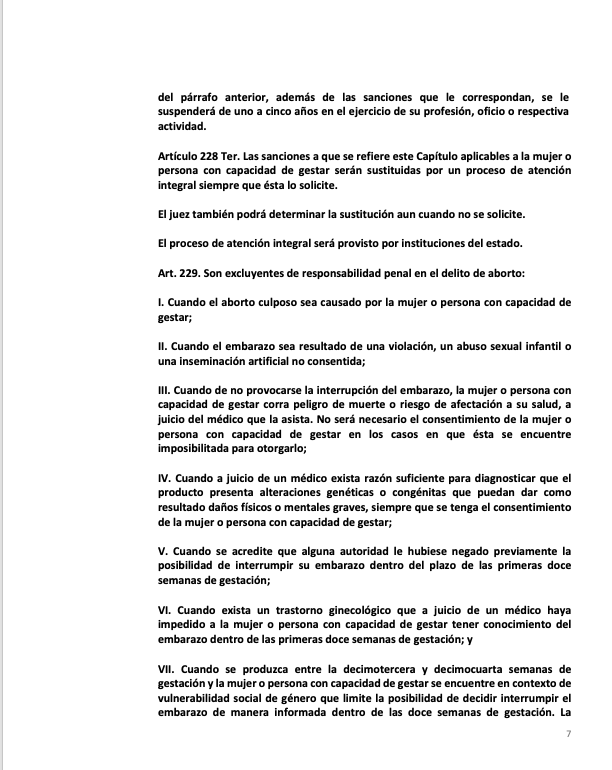 del párrafo anterior, además de las sanciones que le correspondan, se le suspenderá de uno a cinco años en el ejercicio de su profesión, oficio o respectiva actividad.

Artículo 228 Ter. Las sanciones a que se refiere este Capítulo aplicables a la mujer o persona con capacidad de gestar serán sustituidas por un proceso de atención integral siempre que ésta lo solicite.

El juez también podrá determinar la sustitución aun cuando no se solicite.

El proceso de atención integral será provisto por instituciones del estado.

Art. 229. Son excluyentes de responsabilidad penal en el delito de aborto:

I. Cuando el aborto culposo sea causado por la mujer o persona con capacidad de gestar;

II. Cuando el embarazo sea resultado de una violación, un abuso sexual infantil o una inseminación artificial no consentida;

III. Cuando de no provocarse la interrupción del embarazo, la mujer o persona con capacidad de gestar corra peligro de muerte o riesgo de afectación a su salud, a juicio del médico que la asista. No será necesario el consentimiento de la mujer o persona con capacidad de gestar en los casos en que ésta se encuentre imposibilitada para otorgarlo;

IV. Cuando a juicio de un médico exista razón suficiente para diagnosticar que el producto presenta alteraciones genéticas o congénitas que puedan dar como resultado daños físicos o mentales graves, siempre que se tenga el consentimiento de la mujer o persona con capacidad de gestar;

V. Cuando se acredite que alguna autoridad le hubiese negado previamente la posibilidad de interrumpir su embarazo dentro del plazo de las primeras doce semanas de gestación;

VI. Cuando exista un trastorno ginecológico que a juicio de un médico haya impedido a la mujer o persona con capacidad de gestar tener conocimiento del embarazo dentro de las primeras doce semanas de gestación; y

VII. Cuando se produzca entre la decimotercera y decimocuarta semanas de gestación y la mujer o persona con capacidad de gestar se encuentre en contexto de vulnerabilidad social de género que limite la posibilidad de decidir interrumpir el embarazo de manera informada dentro de las doce semanas de gestación. La

7